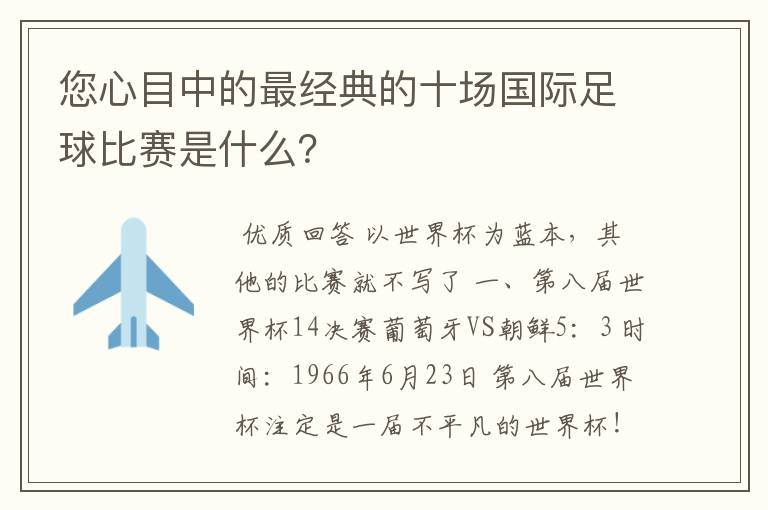 您心目中的最经典的十场国际足球比赛是什么?

优质回答 以世界杯为蓝本，其他的比赛就不写了 一、第八届世界杯14决赛葡萄牙VS朝鲜5：3 时间：1966年6月23日 第八届世界杯注定是一届不平凡的世界杯！